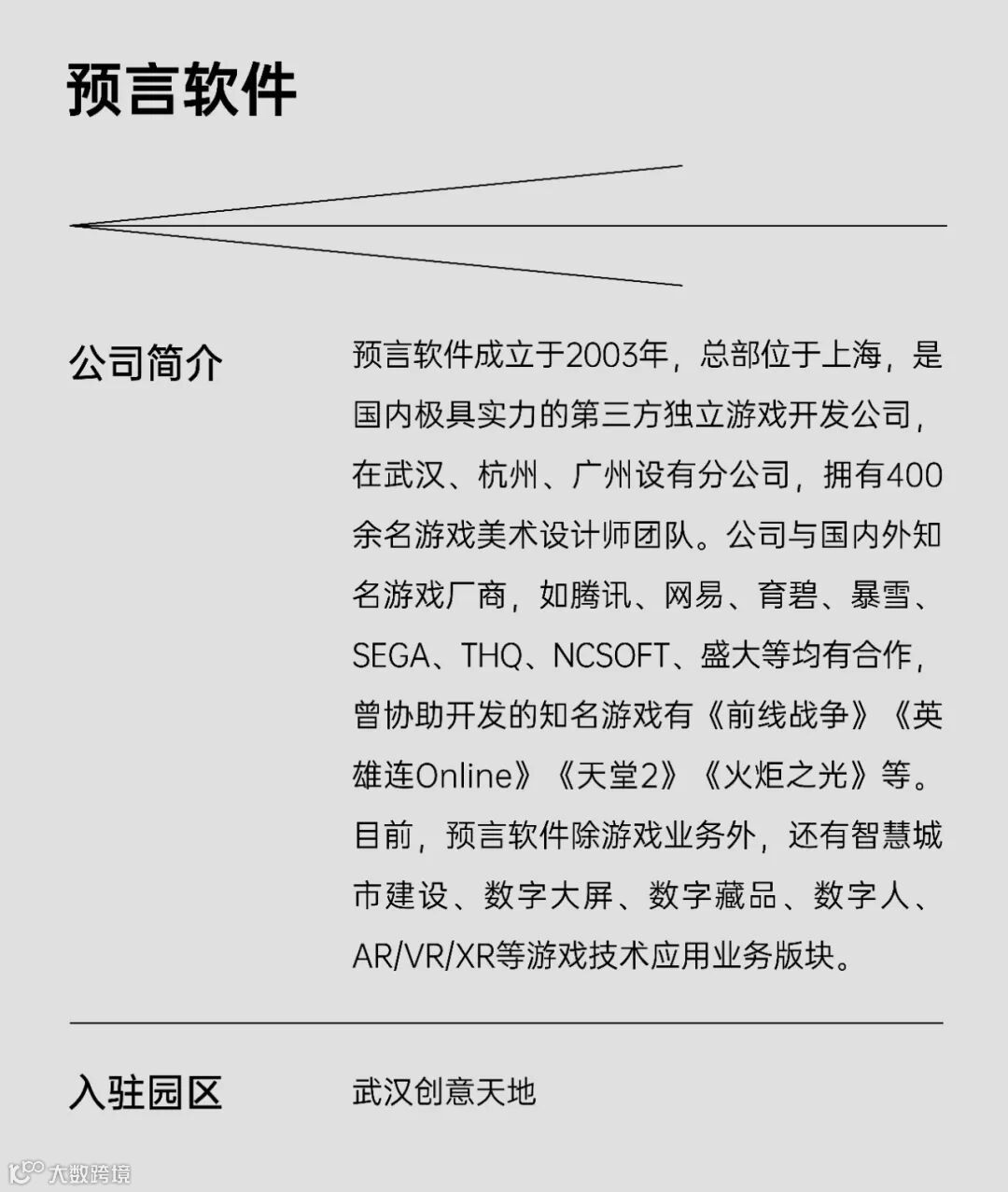 预言软件

公司简介

预言软件成立于2003年，总部位于上海，是国内极具实力的第三方独立游戏开发公司，在武汉、杭州、广州设有分公司，拥有400余名游戏美术设计师团队。公司与国内外知名游戏厂商，如腾讯、网易、育碧、暴雪、SEGA、THQ、NCSOFT、盛大等均有合作，曾协助开发的知名游戏有《前线战争》《英雄连Online》《天堂2》《火炬之光》等。目前，预言软件除游戏业务外，还有智慧城市建设、数字大屏、数字藏品、数字人、AR/VR/XR等游戏技术应用业务版块。

入驻园区

武汉创意天地

大数跨境